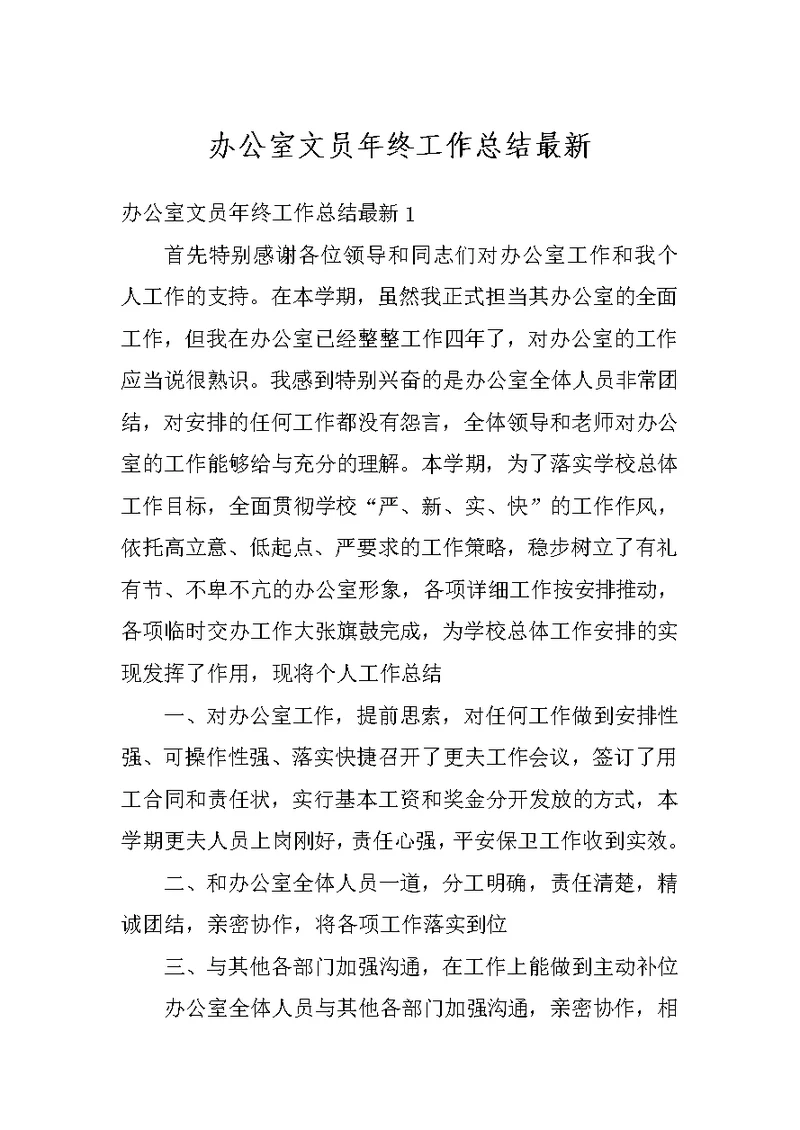 办公室文员年终工作总结最新

办公室文员年终工作总结最新 1

首先特别感谢各位领导和同志们对办公室工作和我个人工作的支持。在本学期，虽然我正式担当其办公室的全面工作，但我在办公室已经整整工作四年了，对办公室的工作应当说很熟识。我感到特别兴奋的是办公室全体人员非常团结，对安排的任何工作都没有怨言，全体领导和老师对办公室的工作能够给与充分的理解。本学期，为了落实学校总体工作目标，全面贯彻学校“严、新、实、快”的工作作风，依托高立意、低起点、严要求的工作策略，稳步树立了有礼有节、不卑不亢的办公室形象，各项详细工作按安排推动，各项临时交办工作大张旗鼓完成，为学校总体工作安排的实现发挥了作用，现将个人工作总结

一、对办公室工作，提前思索，对任何工作做到安排性强、可操作性强、落实快捷召开了更夫工作会议，签订了用工合同和责任状，实行基本工资和奖金分开发放的方式，本学期更夫人员上岗刚好，责任心强，平安保卫工作收到实效。

二、和办公室全体人员一道，分工明确，责任清楚，精诚团结，亲密协作，将各项工作落实到位

三、与其他各部门加强沟通，在工作上能做到主动补位

办公室全体人员与其他各部门加强沟通，亲密协作，相